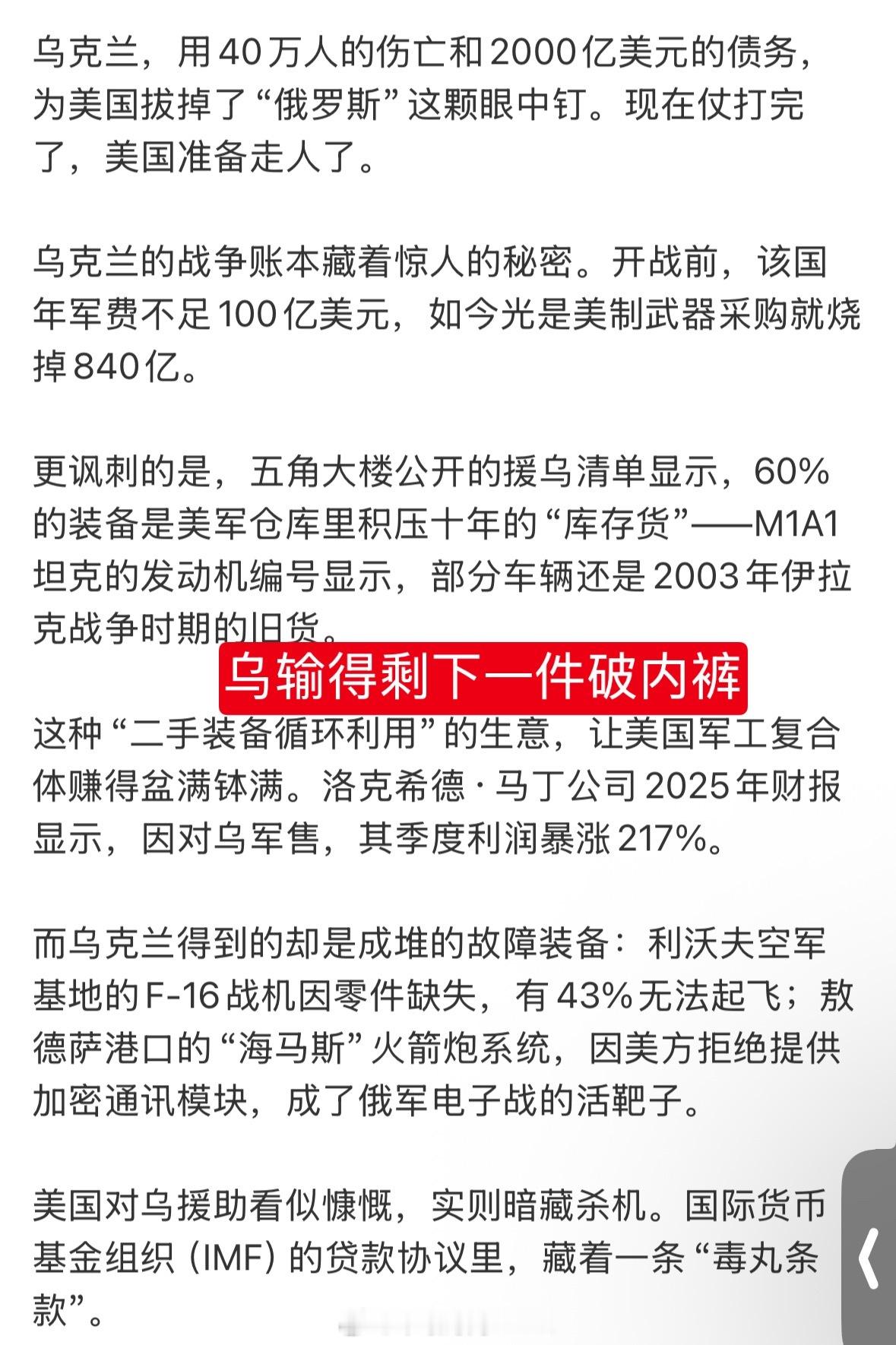 乌克兰，用40万人的伤亡和2000亿美元的债务，为美国拔掉了“俄罗斯”这颗眼中钉。现在仗打完了，美国准备走人了。

乌克兰的战争账本藏着惊人的秘密。开战前，该国年军费不足100亿美元，如今光是美制武器采购就烧掉840亿。

更讽刺的是，五角大楼公开的援乌清单显示，60%的装备是美军仓库里积压十年的“库存货”——M1A1坦克的发动机编号显示，部分车辆还是2003年伊拉克战争时期的旧货。

乌输得剩下一件破内裤

这种“二手装备循环利用”的生意，让美国军工复合体赚得盆满钵满。洛克希德·马丁公司2025年财报显示，因对乌军售，其季度利润暴涨217%。

而乌克兰得到的却是成堆的故障装备：利沃夫空军基地的F-16战机因零件缺失，有43%无法起飞；敖德萨港口的“海马斯”火箭炮系统，因美方拒绝提供加密通讯模块，成了俄军电子战的活靶子。

美国对乌援助看似慷慨，实则暗藏杀机。国际货币基金组织（IMF）的贷款协议里，藏着一条“毒丸条款”。